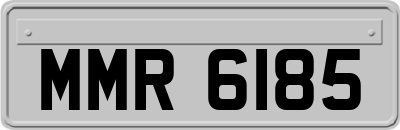 MMR 6185